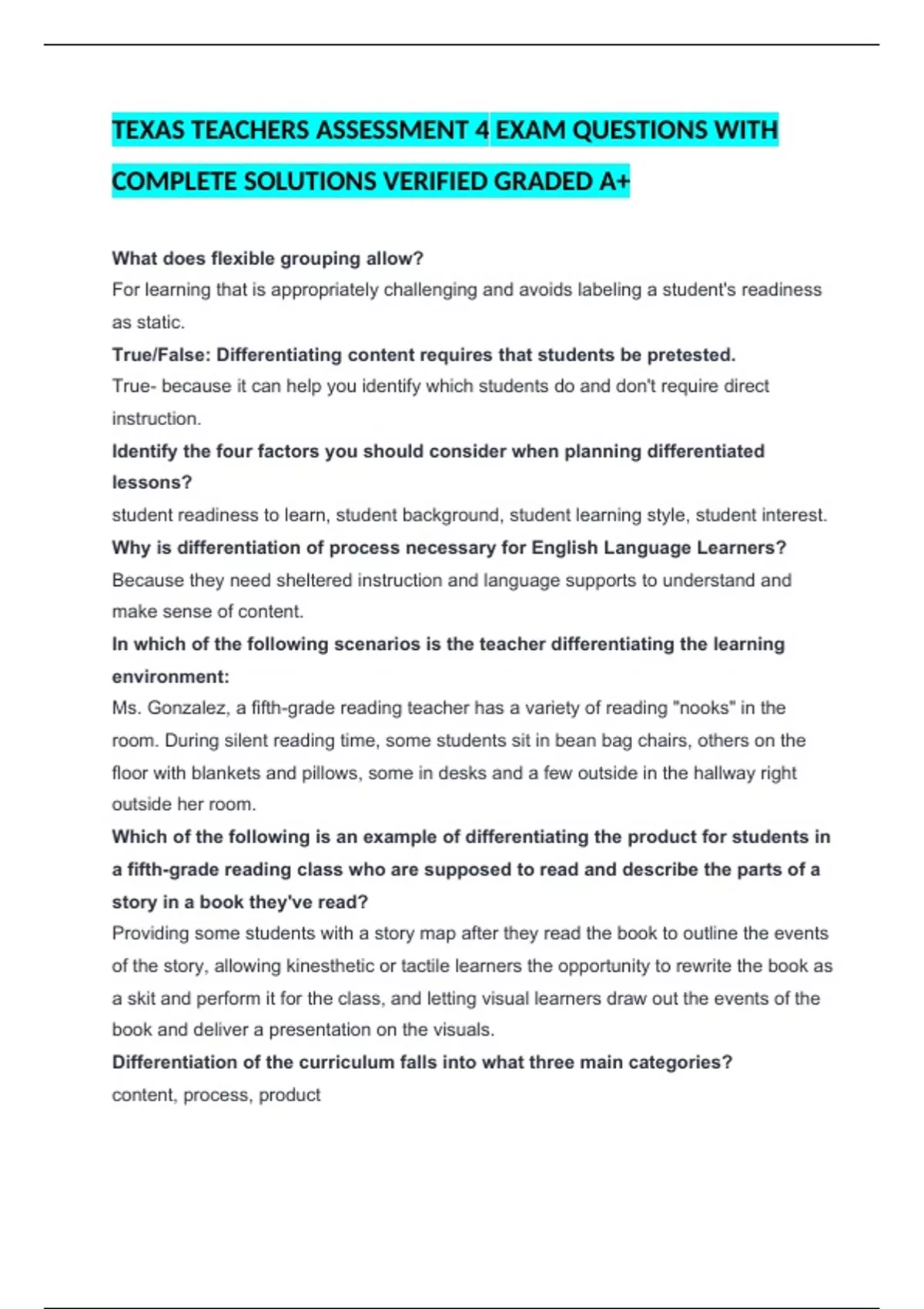 TEXAS TEACHERS ASSESSMENT 4 EXAM QUESTIONS WITH COMPLETE SOLUTIONS VERIFIED GRADED A+

What does flexible grouping allow?
For learning that is appropriately challenging and avoids labeling a student's readiness as static.

True/False: Differentiating content requires that students be pretested.
True- because it can help you identify which students do and don't require direct instruction.

Identify the four factors you should consider when planning differentiated lessons?
student readiness to learn, student background, student learning style, student interest.

Why is differentiation of process necessary for English Language Learners?
Because they need sheltered instruction and language supports to understand and make sense of content.

In which of the following scenarios is the teacher differentiating the learning environment:
Ms. Gonzalez, a fifth-grade reading teacher has a variety of reading "nooks" in the room. During silent reading time, some students sit in bean bag chairs, others on the floor with blankets and pillows, some in desks and a few outside in the hallway right outside her room.

Which of the following is an example of differentiating the product for students in a fifth-grade reading class who are supposed to read and describe the parts of a story in a book they've read?
Providing some students with a story map after they read the book to outline the events of the story, allowing kinesthetic or tactile learners the opportunity to rewrite the book as a skit and perform it for the class, and letting visual learners draw out the events of the book and deliver a presentation on the visuals.

Differentiation of the curriculum falls into what three main categories?
content, process, product